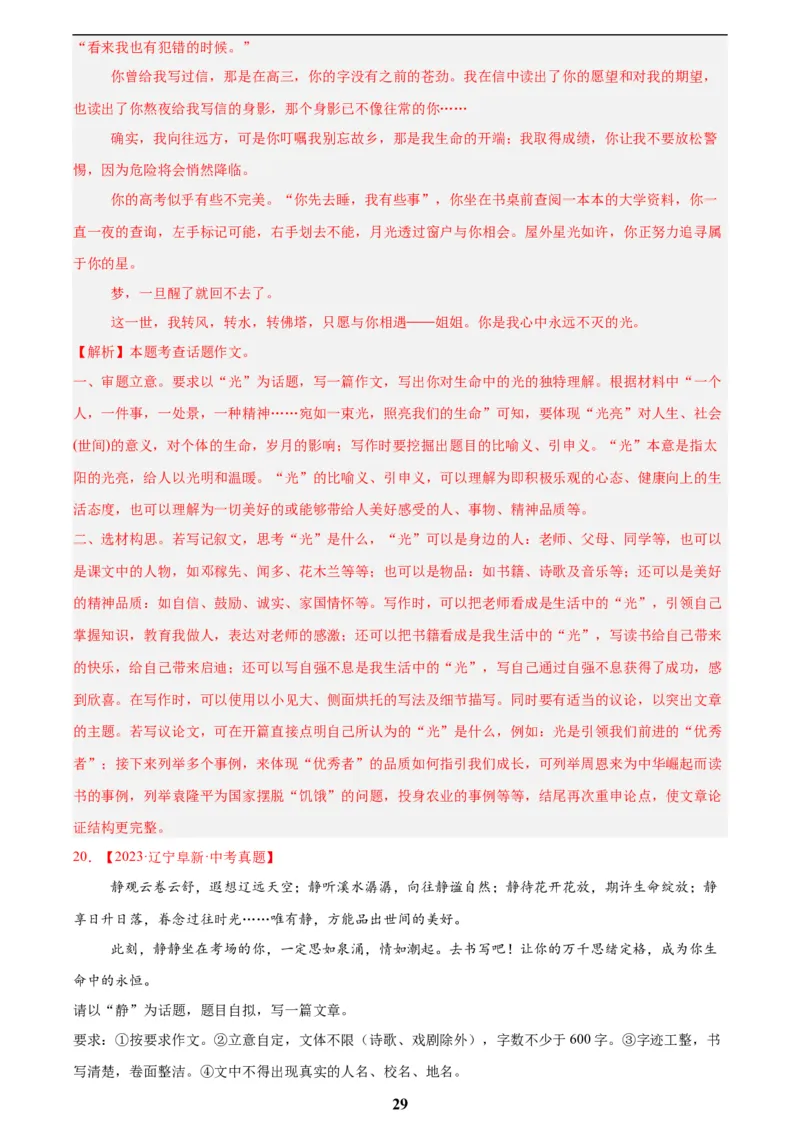 “看来我也有犯错的时候。”

你曾给我写过信，那是在高三，你的字没有之前的苍劲。我在信中读出了你的愿望和对我的期望，也读出了你熬夜给我写信的身影，那个身影已不像往常的你……

确实，我向往远方，可是你叮嘱我别忘故乡，那是我生命的开端；我取得成绩，你让我不要放松警惕，因为危险将会悄然降临。

你的高考似乎有些不完美。“你先去睡，我有些事”，你坐在书桌前查阅一本本的大学资料，你一直一夜的查询，左手标记可能，右手划去不能，月光透过窗户与你相会。屋外星光如许，你正努力追寻属于你的星。

梦，一旦醒了就回不去了。

这一世，我转风，转水，转佛塔，只愿与你相遇——姐姐。你是我心中永远不灭的光。

【解析】本题考查话题作文。

一、审题立意。要求以“光”为话题，写一篇作文，写出你对生命中的光的独特理解。根据材料中“一个人，一件事，一处景，一种精神……宛如一束光，照亮我们的生命”可知，要体现“光亮”对人生、社会(世间)的意义，对个体的生命，岁月的影响；写作时要挖掘出题目的比喻义、引申义。“光”本意是指太阳的光亮，给人以光明和温暖。“光”的比喻义、引申义，可以理解为即积极乐观的心态、健康向上的生活态度，也可以理解为一切美好的或能够带给人美好感受的人、事物、精神品质等。

二、选材构思。若写记叙文，思考“光”是什么，“光”可以是身边的人：老师、父母、同学等，也可以是课文中的人物，如邓稼先、闻多、花木兰等等；也可以是物品：如书籍、诗歌及音乐等；还可以是美好的精神品质：如自信、鼓励、诚实、家国情怀等。写作时，可以把老师看成是生活中的“光”，引领自己掌握知识，教育我做人，表达对老师的感激；还可以把书籍看成是我生活中的“光”，写读书给自己带来的快乐，给自己带来启迪；还可以写自强不息是我生活中的“光”，写自己通过自强不息获得了成功，感到欣喜。在写作时，可以使用以小见大、侧面烘托的写法及细节描写。同时要有适当的议论，以突出文章的主题。若写议论文，可在开篇直接点明自己所认为的“光”是什么，例如：光是引领我们前进的“优秀者”；接下来列举多个事例，来体现“优秀者”的品质如何指引我们成长，可列举周恩来为中华崛起而读书的事例，列举袁隆平为国家摆脱“饥饿”的问题，投身农业的事例等等，结尾再次重申论点，使文章论证结构更完整。

20. 【2023·辽宁阜新·中考真题】

静观云卷云舒，遐想辽远天空；静听溪水潺潺，向往静谧自然；静待花开花放，期许生命绽放；静享日升日落，眷念过往时光……唯有静，方能品出世间的美好。

此刻，静静坐在考场的你，一定思如泉涌，情如潮起。去书写吧！让你的万千思绪定格，成为你生命中的永恒。

请以“静”为话题，题目自拟，写一篇文章。

要求：①按要求作文。②立意自定，文体不限（诗歌、戏剧除外），字数不少于600字。③字迹工整，书写清楚，卷面整洁。④文中不得出现真实的人名、校名、地名。

29